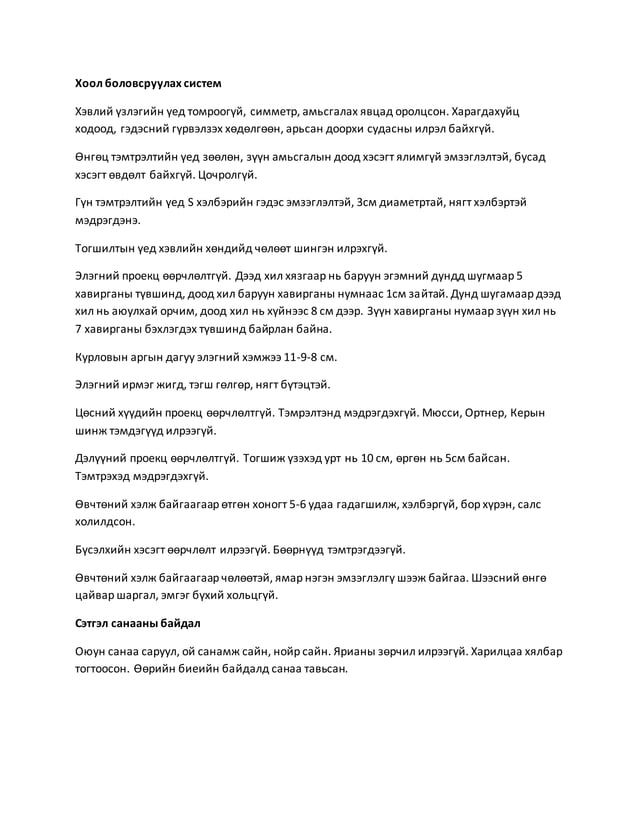 **Хоол боловсруулах систем**

Хэвлий үзлэгийн үед томроогүй, симметр, амьсгалах явцад оролцсон. Харагдахуйц ходоод, гэдэсний гүрвэлзэх хөдөлгөөн, арьсан доорхи судасны илрэл байхгүй.

Өнгөц тэмтрэлтийн үед зөөлөн, зүүн амьсгалын доод хэсэгт ялимгүй эмзэглэлтэй, бусад хэсэгт өвдөлт байхгүй. Цочролгүй.

Гүн тэмтрэлтийн үед S хэлбэрийн гэдэс эмзэглэлтэй, 3см диаметртай, нягт хэлбэртэй мэдрэгдэнэ.

Тогшилтын үед хэвлийн хөндийд чөлөөт шингэн илрэхгүй.

Элэгний проекц өөрчлөлтгүй. Дээд хил хязгаар нь баруун эгэмний дундд шугмаар 5 хавирганы түвшинд, доод хил баруун хавирганы нумнаас 1см зайтай. Дунд шугамаар дээд хил нь аюулхай орчим, доод хил нь хүйнээс 8 см дээр. Зүүн хавирганы нумаар зүүн хил нь 7 хавирганы бэхлэгдэх түвшинд байрлан байна.

Курловын аргын дагуу элэгний хэмжээ 11-9-8 см.

Элэгний ирмэг жигд, тэгш гөлгөр, нягт бүтэцтэй.

Цөсний хүүдийн проекц өөрчлөлтгүй. Тэмрэлтэнд мэдрэгдэхгүй. Мюсси, Ортнер, Керын шинж тэмдэгүүд илрээгүй.

Дэлүүний проекц өөрчлөлтгүй. Тогшиж үзэхэд урт нь 10 см, өргөн нь 5см байсан. Тэмтрэхэд мэдрэгдэхгүй.

Өвчтөний хэлж байгаагаар өтгөн хоногт 5-6 удаа гадагшилж, хэлбэргүй, бор хүрэн, салс холилдсон.

Бүсэлхийн хэсэгт өөрчлөлт илрээгүй. Бөөрнүүд тэмтрэгдээгүй.

Өвчтөний хэлж байгаагаар чөлөөтэй, ямар нэгэн эмзэглэлгү шээж байгаа. Шээсний өнгө цайвар шаргал, эмгэг бүхий хольцгүй.

**Сэтгэл санааны байдал**

Оюун санаа саруул, ой санамж сайн, нойр сайн. Ярианы зөрчил илрээгүй. Харилцаа хялбар тогтоосон. Өөрийн биеийн байдалд санаа тавьсан.